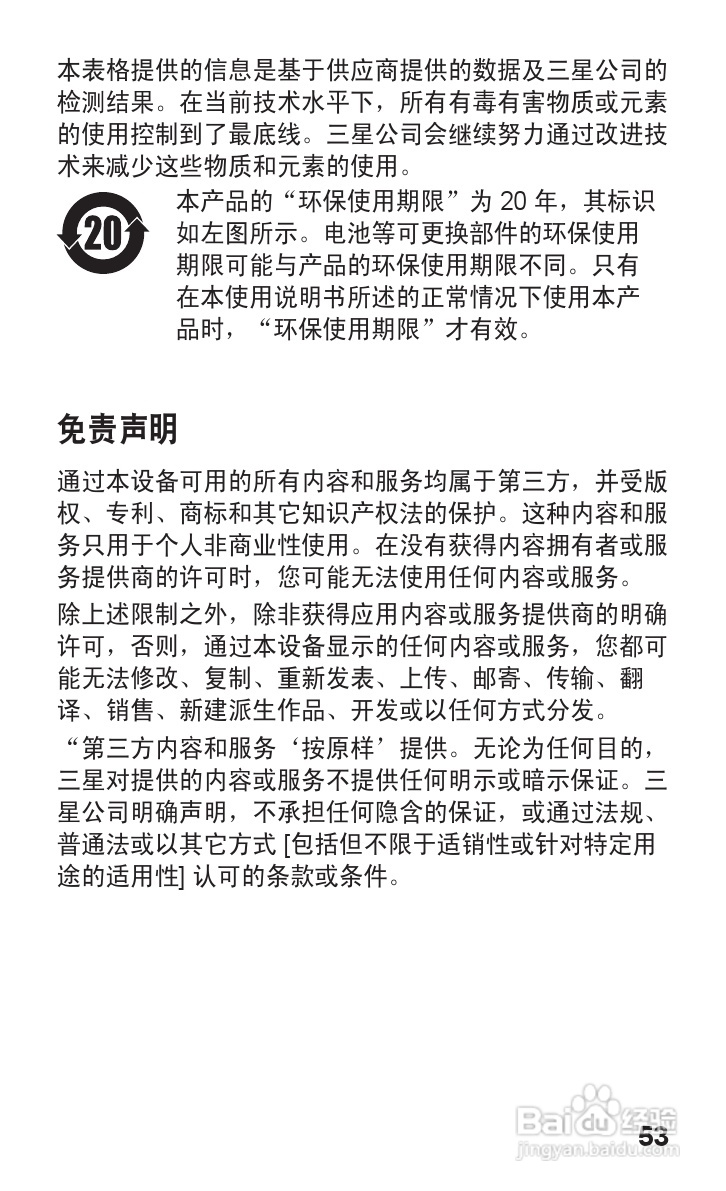 本表格提供的信息是基于供应商提供的数据及三星公司的检测结果。在当前技术水平下，所有有毒有害物质或元素的使用控制到了最底线。三星公司会继续努力通过改进技术来减少这些物质和元素的使用。

20

本产品的“环保使用期限”为 20 年，其标识如左图所示。电池等可更换部件的环保使用期限可能与产品的环保使用期限不同。只有在本使用说明书所述的正常情况下使用本产品时，“环保使用期限”才有效。

免责声明

通过本设备可用的所有内容和服务均属于第三方，并受版权、专利、商标和其它知识产权法的保护。这种内容和服务只用于个人非商业性使用。在没有获得内容拥有者或服务提供商的许可时，您可能无法使用任何内容或服务。

除上述限制之外，除非获得应用内容或服务提供商的明确许可，否则，通过本设备显示的任何内容或服务，您都可能无法修改、复制、重新发表、上传、邮寄、传输、翻译、销售、新建派生作品、开发或以任何方式分发。

“第三方内容和服务‘按原样’提供。无论为任何目的，三星对提供的内容或服务不提供任何明示或暗示保证。三星公司明确声明，不承担任何隐含的保证，或通过法规、普通法或以其它方式 [包括但不限于适销性或针对特定用途的适用性] 认可的条款或条件。

Baidu经验
jingyan.baidu.com

53